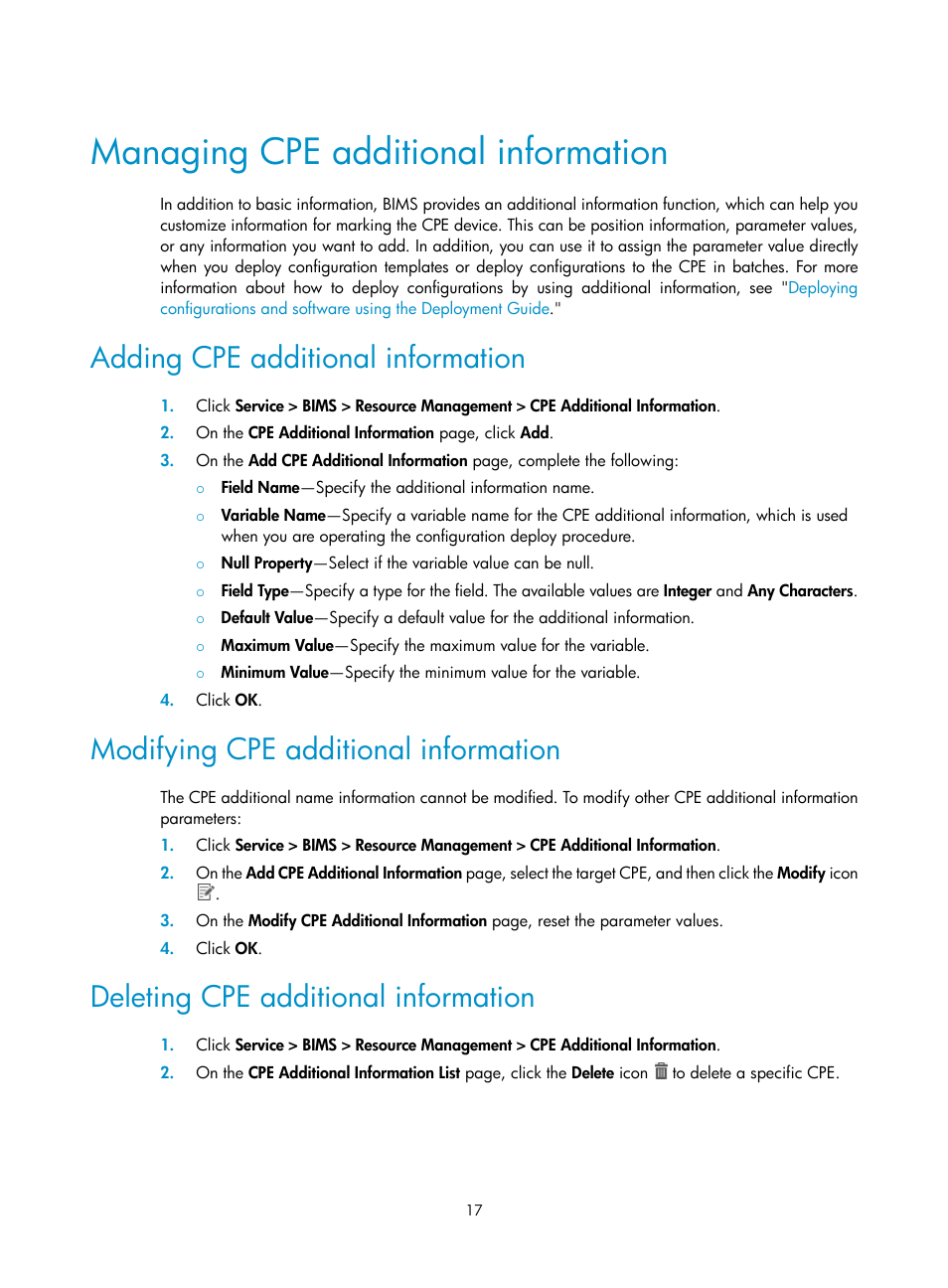 Managing CPE additional information

In addition to basic information, BIMS provides an additional information function, which can help you customize information for marking the CPE device. This can be position information, parameter values, or any information you want to add. In addition, you can use it to assign the parameter value directly when you deploy configuration templates or deploy configurations to the CPE in batches. For more information about how to deploy configurations by using additional information, see "Deploying configurations and software using the Deployment Guide."

Adding CPE additional information

1. Click Service > BIMS > Resource Management > CPE Additional Information.
2. On the CPE Additional Information page, click Add.
3. On the Add CPE Additional Information page, complete the following:
○ Field Name—Specify the additional information name.
○ Variable Name—Specify a variable name for the CPE additional information, which is used when you are operating the configuration deploy procedure.
○ Null Property—Select if the variable value can be null.
○ Field Type—Specify a type for the field. The available values are Integer and Any Characters.
○ Default Value—Specify a default value for the additional information.
○ Maximum Value—Specify the maximum value for the variable.
○ Minimum Value—Specify the minimum value for the variable.
4. Click OK.

Modifying CPE additional information

The CPE additional name information cannot be modified. To modify other CPE additional information parameters:
1. Click Service > BIMS > Resource Management > CPE Additional Information.
2. On the Add CPE Additional Information page, select the target CPE, and then click the Modify icon .
3. On the Modify CPE Additional Information page, reset the parameter values.
4. Click OK.

Deleting CPE additional information

1. Click Service > BIMS > Resource Management > CPE Additional Information.
2. On the CPE Additional Information List page, click the Delete icon to delete a specific CPE.

17